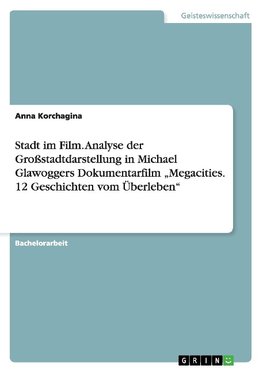 Geisteswissenschaft

Anna Korchagina

Stadt im Film. Analyse der Großstadtdarstellung in Michael Glawoggers Dokumentarfilm „Megacities. 12 Geschichten vom Überleben“

Bachelorarbeit

GRIN